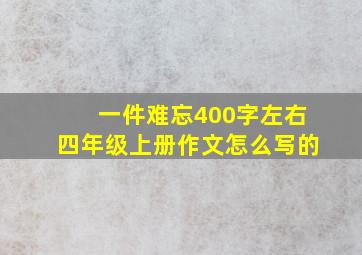 一件难忘400字左右
四年级上册作文怎么写的